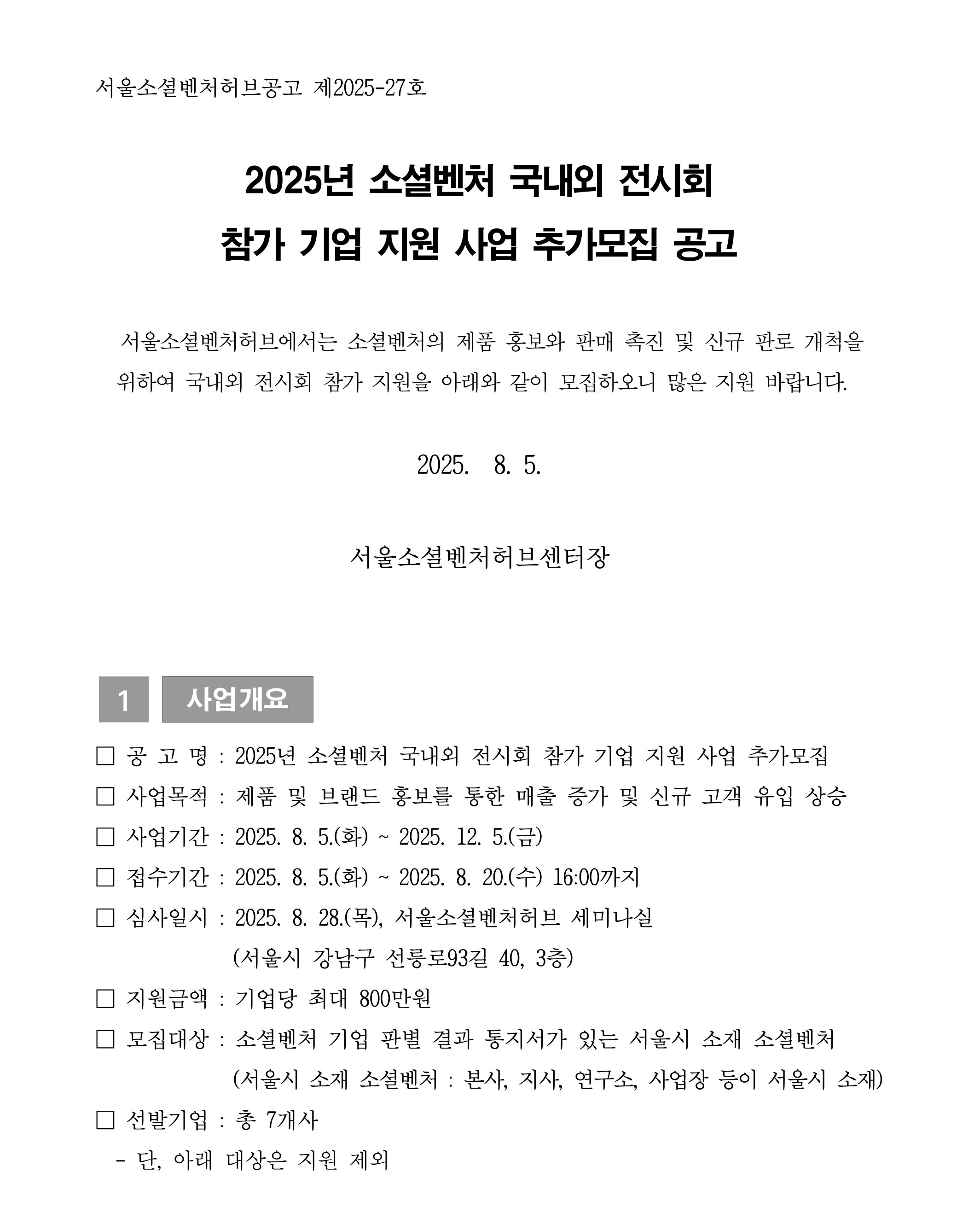 서울소셜벤처허브공고 제2025-27호

2025년 소셜벤처 국내외 전시회 참가 기업 지원 사업 추가모집 공고

서울소셜벤처허브에서는 소셜벤처의 제품 홍보와 판매 촉진 및 신규 판로 개척을 위하여 국내외 전시회 참가 지원을 아래와 같이 모집하오니 많은 지원 바랍니다.

2025. 8. 5.

서울소셜벤처허브센터장

1 사업개요

□ 공 고 명 : 2025년 소셜벤처 국내외 전시회 참가 기업 지원 사업 추가모집
□ 사업목적 : 제품 및 브랜드 홍보를 통한 매출 증가 및 신규 고객 유입 상승
□ 사업기간 : 2025. 8. 5.(화) ~ 2025. 12. 5.(금)
□ 접수기간 : 2025. 8. 5.(화) ~ 2025. 8. 20.(수) 16:00까지
□ 심사일시 : 2025. 8. 28.(목), 서울소셜벤처허브 세미나실 (서울시 강남구 선릉로93길 40, 3층)
□ 지원금액 : 기업당 최대 800만원
□ 모집대상 : 소셜벤처 기업 판별 결과 통지서가 있는 서울시 소재 소셜벤처 (서울시 소재 소셜벤처 : 본사, 지사, 연구소, 사업장 등이 서울시 소재)
□ 선발기업 : 총 7개사
- 단, 아래 대상은 지원 제외